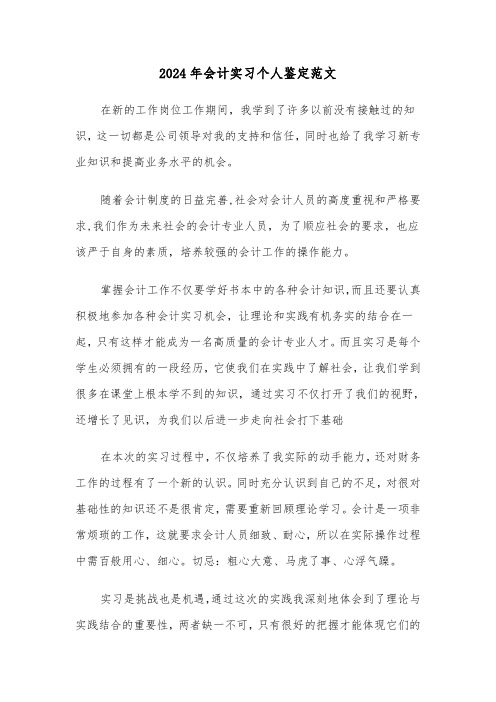 2024年会计实习个人鉴定范文

在新的工作岗位工作期间，我学到了许多以前没有接触过的知识，这一切都是公司领导对我的支持和信任，同时也给了我学习新专业知识和提高业务水平的机会。

随着会计制度的日益完善,社会对会计人员的高度重视和严格要求,我们作为未来社会的会计专业人员，为了顺应社会的要求，也应该严于自身的素质，培养较强的会计工作的操作能力。

掌握会计工作不仅要学好书本中的各种会计知识,而且还要认真积极地参加各种会计实习机会，让理论和实践有机务实的结合在一起，只有这样才能成为一名高质量的会计专业人才。而且实习是每个学生必须拥有的一段经历，它使我们在实践中了解社会，让我们学到很多在课堂上根本学不到的知识，通过实习不仅打开了我们的视野，还增长了见识，为我们以后进一步走向社会打下基础

在本次的实习过程中，不仅培养了我实际的动手能力，还对财务工作的过程有了一个新的认识。同时充分认识到自己的不足，对很对基础性的知识还不是很肯定，需要重新回顾理论学习。会计是一项非常烦琐的工作，这就要求会计人员细致、耐心，所以在实际操作过程中需百般用心、细心。切忌：粗心大意、马虎了事、心浮气躁。

实习是挑战也是机遇,通过这次的实践我深刻地体会到了理论与实践结合的重要性，两者缺一不可，只有很好的把握才能体现它们的